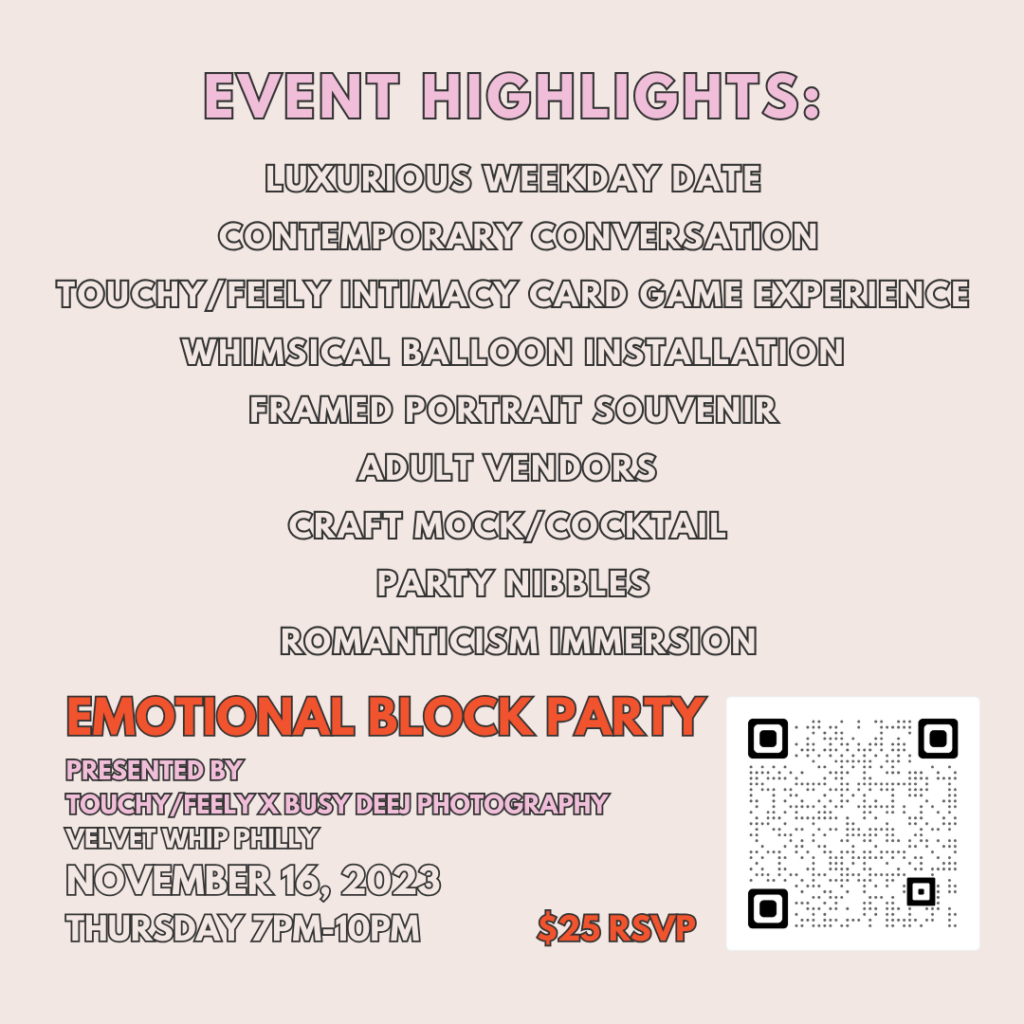 EVENT HIGHLIGHTS:

LUXURIOUS WEEKDAY DATE

CONTEMPORARY CONVERSATION

TOUCHY/FEELY INTIMACY CARD GAME EXPERIENCE

WHIMSICAL BALLOON INSTALLATION

FRAMED PORTRAIT SOUVENIR

ADULT VENDORS

CRAFT MOCK/COCKTAIL

PARTY NIBBLES

ROMANTICISM IMMERSION

EMOTIONAL BLOCK PARTY

PRESENTED BY
TOUCHY/FEELY X BUSY DEEJ PHOTOGRAPHY
VELVET WHIP PHILLY

NOVEMBER 16, 2023
THURSDAY 7PM-10PM

$25 RSVP